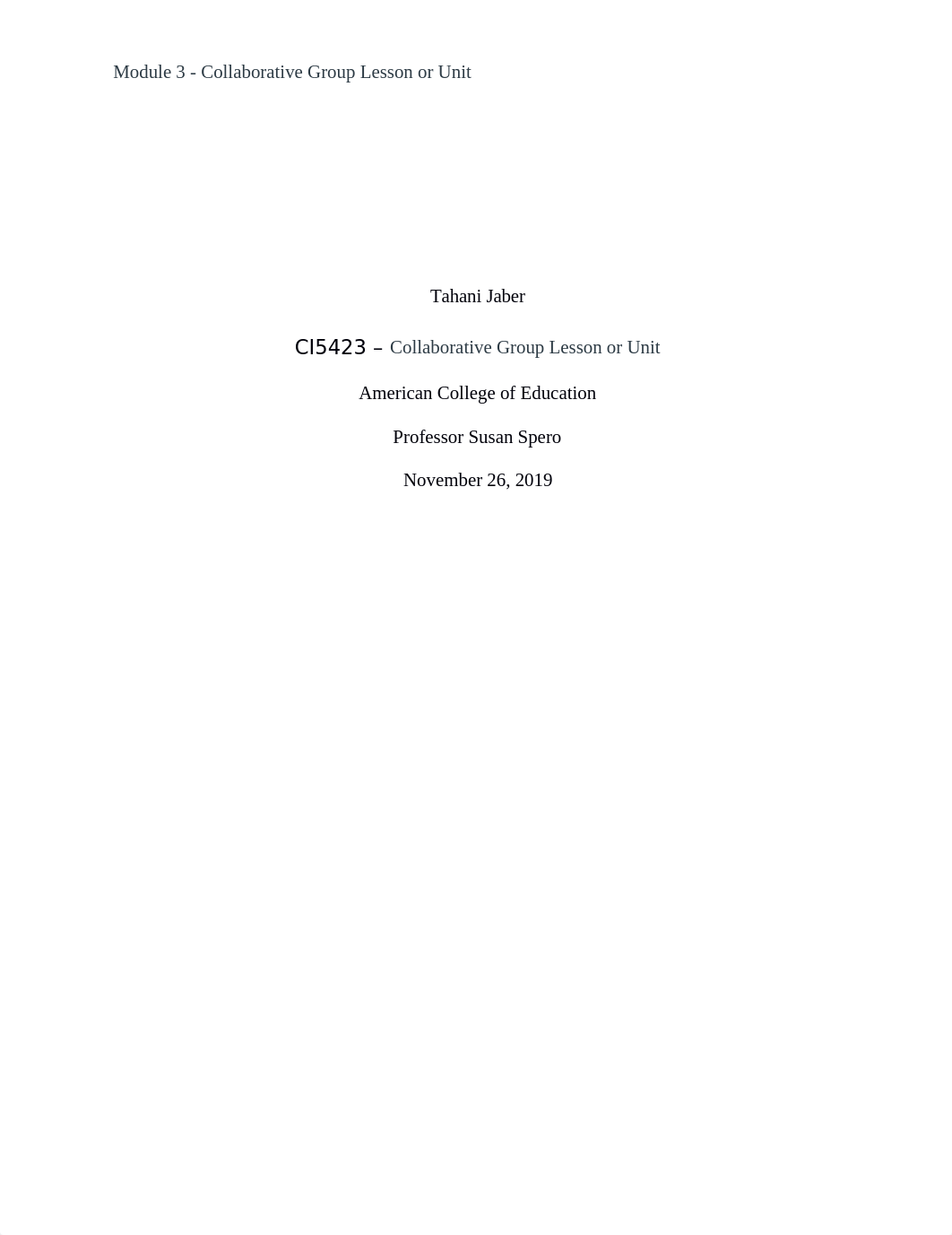 Module 3 - Collaborative Group Lesson or Unit

Tahani Jaber

CI5423 – Collaborative Group Lesson or Unit

American College of Education

Professor Susan Spero

November 26, 2019